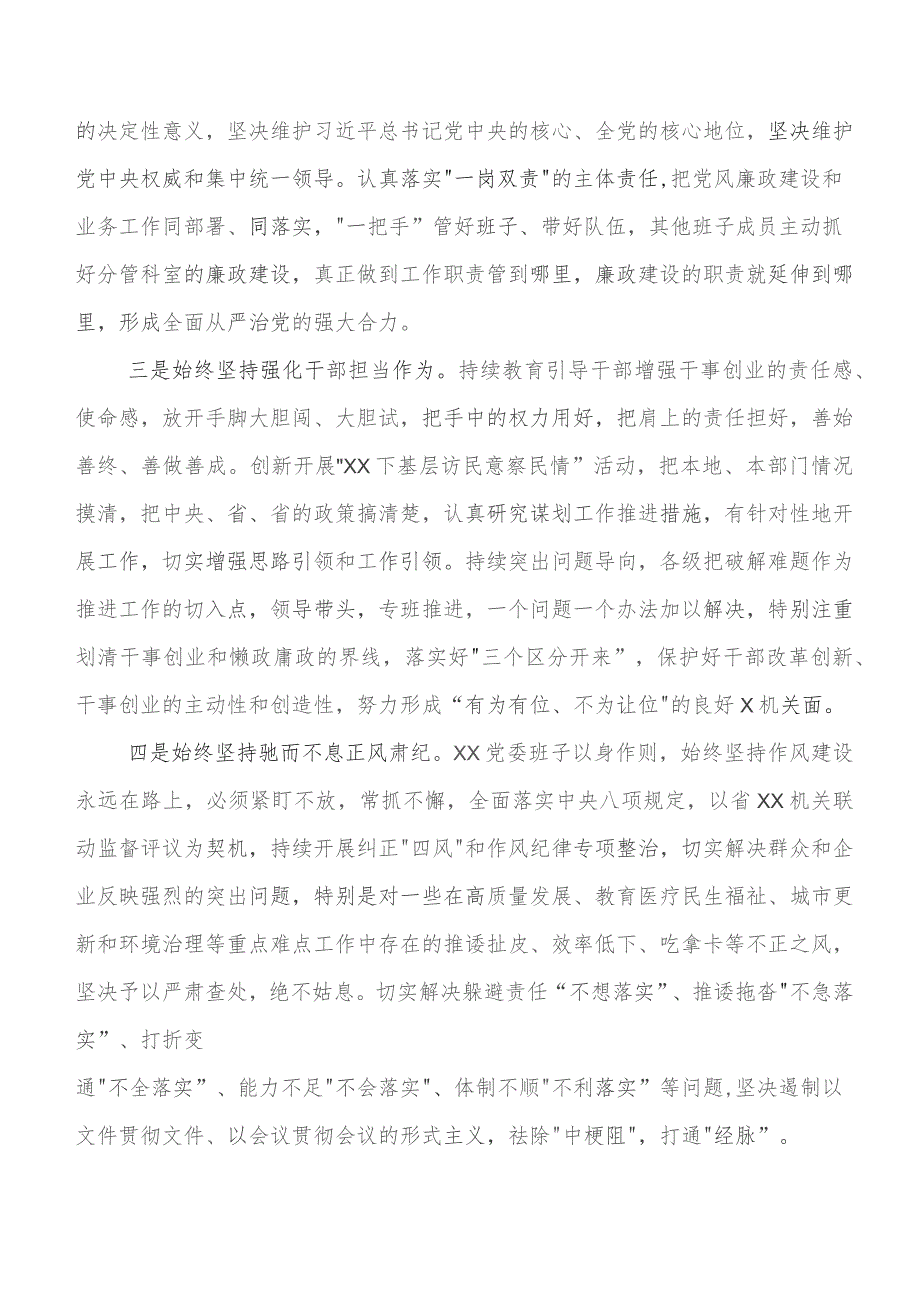 的决定性意义，坚决维护习近平总书记党中央的核心、全党的核心地位，坚决维护党中央权威和集中统一领导。认真落实"一岗双责"的主体责任,把党风廉政建设和业务工作同部署、同落实，"一把手”管好班子、带好队伍，其他班子成员主动抓好分管科室的廉政建设，真正做到工作职责管到哪里，廉政建设的职责就延伸到哪里，形成全面从严治党的强大合力。

三是始终坚持强化干部担当作为。持续教育引导干部增强干事创业的责任感、使命感，放开手脚大胆闯、大胆试，把手中的权力用好，把肩上的责任担好，善始善终、善做善成。创新开展"XX下基层访民意察民情”活动，把本地、本部门情况摸清，把中央、省、省的政策搞清楚，认真研究谋划工作推进措施，有针对性地开展工作，切实增强思路引领和工作引领。持续突出问题导向，各级把破解难题作为推进工作的切入点，领导带头，专班推进，一个问题一个办法加以解决，特别注重划清干事创业和懒政庸政的界线，落实好"三个区分开来”，保护好干部改革创新、干事创业的主动性和创造性，努力形成“有为有位、不为让位"的良好X机关面。

四是始终坚持驰而不息正风肃纪。XX党委班子以身作则，始终坚持作风建设永远在路上，必须紧盯不放，常抓不懈，全面落实中央八项规定，以省XX机关联动监督评议为契机，持续开展纠正"四风"和作风纪律专项整治，切实解决群众和企业反映强烈的突出问题，特别是对一些在高质量发展、教育医疗民生福祉、城市更新和环境治理等重点难点工作中存在的推诿扯皮、效率低下、吃拿卡等不正之风，坚决予以严肃查处，绝不姑息。切实解决躲避责任“不想落实”、推诿拖沓"不急落实”、打折变

通"不全落实”、能力不足"不会落实"、体制不顺"不利落实”等问题,坚决遏制以文件贯彻文件、以会议贯彻会议的形式主义，祛除"中梗阻"，打通"经脉”。